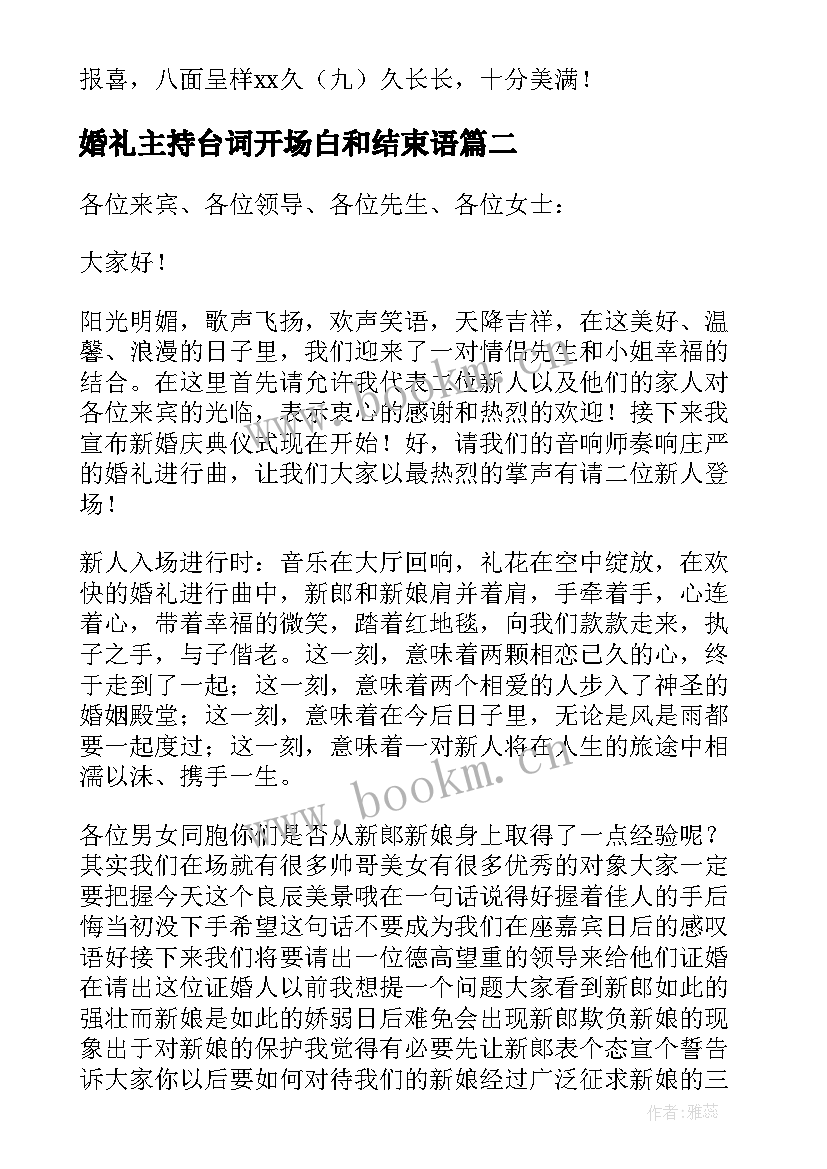 报喜，八面呈祥xx久（九）久长长，十分美满！

婚礼主持台词开场白和结束语篇二

各位来宾、各位领导、各位先生、各位女士：

大家好！

阳光明媚，歌声飞扬，欢声笑语，天降吉祥，在这美好、温馨、浪漫的日子里，我们迎来了一对情侣先生和小姐幸福的结合。在这里首先请允许我代表二位新人以及他们的家人对各位来宾的光临，表示衷心的感谢和热烈的欢迎！接下来我宣布新婚庆典仪式现在开始！好，请我们的音响师奏响庄严的婚礼进行曲，让我们大家以最热烈的掌声有请二位新人登场！

新人入场进行时：音乐在大厅回响，礼花在空中绽放，在欢快的婚礼进行曲中，新郎和新娘肩并着肩，手牵着手，心连着心，带着幸福的微笑，踏着红地毯，向我们款款走来，执子之手，与子偕老。这一刻，意味着两颗相恋已久的心，终于走到了一起；这一刻，意味着两个相爱的人步入了神圣的婚姻殿堂；这一刻，意味着在今后日子里，无论是风是雨都要一起度过；这一刻，意味着一对新人将在人生的旅途中相濡以沫、携手一生。

各位男女同胞你们是否从新郎新娘身上取得了一点经验呢？其实我们在场就有很多帅哥美女有很多优秀的对象大家一定要把握今天这个良辰美景哦在一句话说得好握着佳人的手后悔当初没下手希望这句话不要成为我们在座嘉宾日后的感叹语好接下来我们将要请出一位德高望重的领导来给他们证婚在请出这位证婚人以前我想提一个问题大家看到新郎如此的强壮而新娘是如此的娇弱日后难免会出现新郎欺负新娘的现象出于对新娘的保护我觉得有必要先让新郎表个态宣个誓告诉大家你以后要如何对待我们的新娘经过广泛征求新娘的三

www.bookm.cn

作者：雅蕊